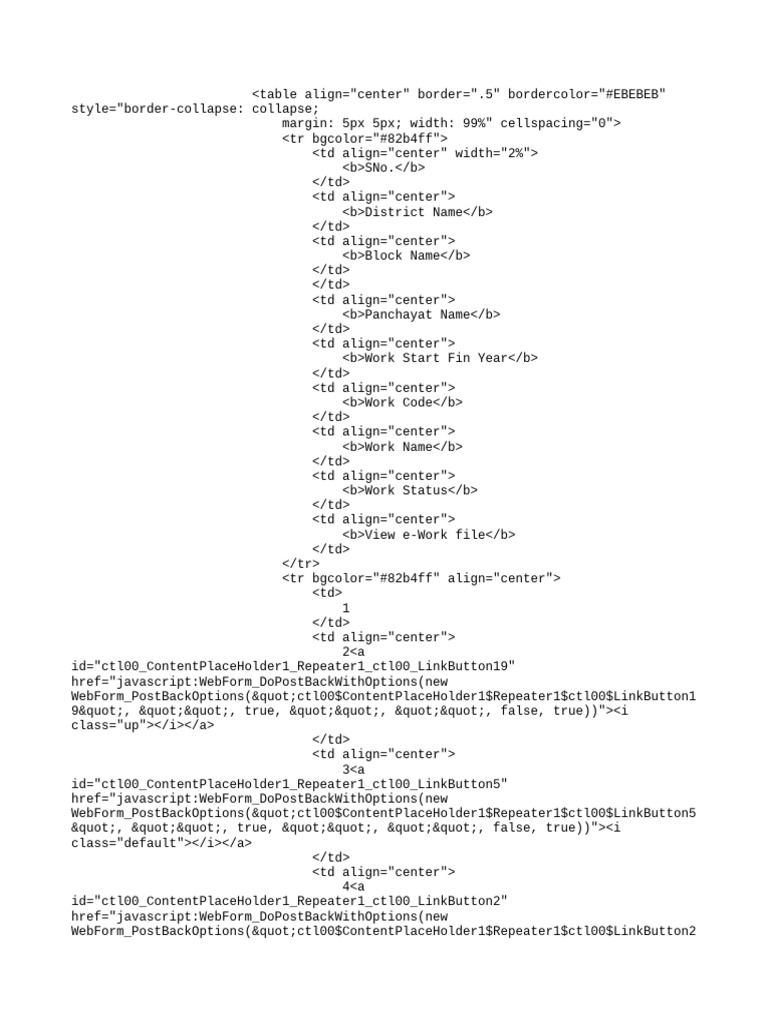 <table align="center" border=".5" bordercolor="#EBEBEB" style="border-collapse: collapse;
margin: 5px 5px; width: 99%" cellspacing="0">
<tr bgcolor="#82b4ff">
<td align="center" width="2%">
<b>SNo.</b>
</td>
<td align="center">
<b>District Name</b>
</td>
<td align="center">
<b>Block Name</b>
</td>
</td>
<td align="center">
<b>Panchayat Name</b>
</td>
<td align="center">
<b>Work Start Fin Year</b>
</td>
<td align="center">
<b>Work Code</b>
</td>
<td align="center">
<b>Work Name</b>
</td>
<td align="center">
<b>Work Status</b>
</td>
<td align="center">
<b>View e-Work file</b>
</td>
</tr>
<tr bgcolor="#82b4ff" align="center">
<td>
1
</td>
<td align="center">
2<a id="ctl00_ContentPlaceHolder1_Repeater1_ctl00_LinkButton19" href="javascript:WebForm_DoPostBackWithOptions(new WebForm_PostBackOptions(&quot;ctl00$ContentPlaceHolder1$Repeater1$ctl00$LinkButton19&quot;, &quot;&quot;, true, &quot;&quot;, &quot;&quot;, false, true))"><i class="up"></i></a>
</td>
<td align="center">
3<a id="ctl00_ContentPlaceHolder1_Repeater1_ctl00_LinkButton5" href="javascript:WebForm_DoPostBackWithOptions(new WebForm_PostBackOptions(&quot;ctl00$ContentPlaceHolder1$Repeater1$ctl00$LinkButton5&quot;, &quot;&quot;, true, &quot;&quot;, &quot;&quot;, false, true))"><i class="default"></i></a>
</td>
<td align="center">
4<a id="ctl00_ContentPlaceHolder1_Repeater1_ctl00_LinkButton2" href="javascript:WebForm_DoPostBackWithOptions(new WebForm_PostBackOptions(&quot;ctl00$ContentPlaceHolder1$Repeater1$ctl00$LinkButton2